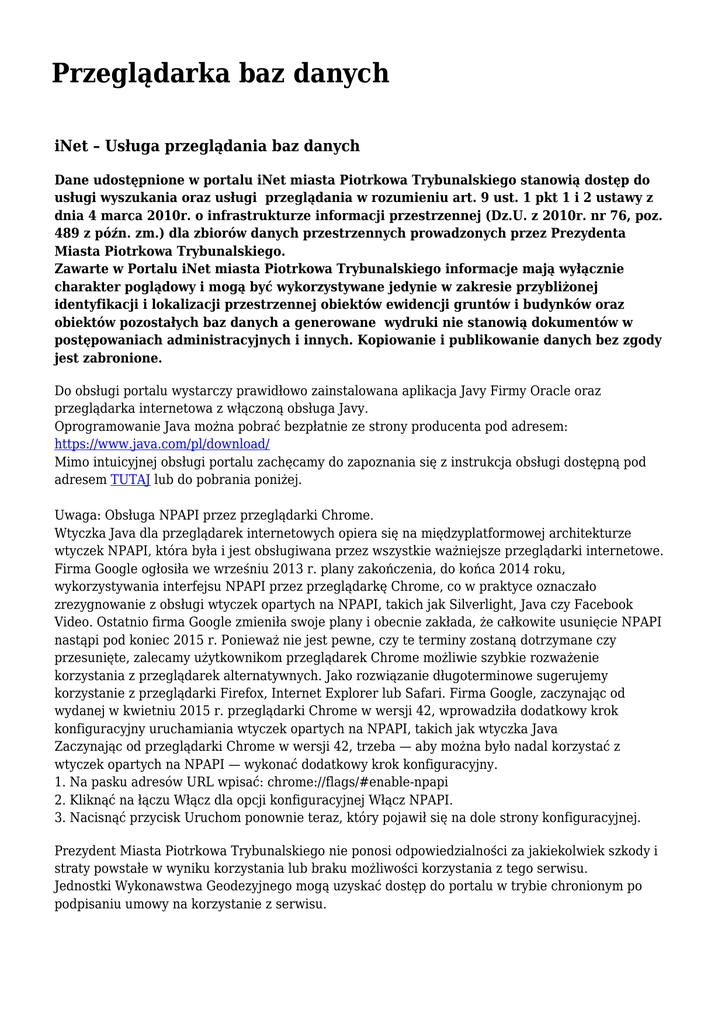 Przeglądarka baz danych

iNet – Usługa przeglądania baz danych

Dane udostępnione w portalu iNet miasta Piotrkowa Trybunalskiego stanowią dostęp do usługi wyszukania oraz usługi przeglądania w rozumieniu art. 9 ust. 1 pkt 1 i 2 ustawy z dnia 4 marca 2010r. o infrastrukturze informacji przestrzennej (Dz.U. z 2010r. nr 76, poz. 489 z późn. zm.) dla zbiorów danych przestrzennych prowadzonych przez Prezydenta Miasta Piotrkowa Trybunalskiego.
Zawarte w Portalu iNet miasta Piotrkowa Trybunalskiego informacje mają wyłącznie charakter poglądowy i mogą być wykorzystywane jedynie w zakresie przybliżonej identyfikacji i lokalizacji przestrzennej obiektów ewidencji gruntów i budynków oraz obiektów pozostałych baz danych a generowane wydruki nie stanowią dokumentów w postępowaniach administracyjnych i innych. Kopiowanie i publikowanie danych bez zgody jest zabronione.

Do obsługi portalu wystarczy prawidłowo zainstalowana aplikacja Javy Firmy Oracle oraz przeglądarka internetowa z włączoną obsługa Javy.
Oprogramowanie Java można pobrać bezpłatnie ze strony producenta pod adresem:
https://www.java.com/pl/download/
Mimo intuicyjnej obsługi portalu zachęcamy do zapoznania się z instrukcja obsługi dostępną pod adresem TUTAJ lub do pobrania poniżej.

Uwaga: Obsługa NPAPI przez przeglądarki Chrome.
Wtyczka Java dla przeglądarek internetowych opiera się na międzyplatformowej architekturze wtyczek NPAPI, która była i jest obsługiwana przez wszystkie ważniejsze przeglądarki internetowe. Firma Google ogłosiła we wrześniu 2013 r. plany zakończenia, do końca 2014 roku, wykorzystywania interfejsu NPAPI przez przeglądarkę Chrome, co w praktyce oznaczało zrezygnowanie z obsługi wtyczek opartych na NPAPI, takich jak Silverlight, Java czy Facebook Video. Ostatnio firma Google zmieniła swoje plany i obecnie zakłada, że całkowite usunięcie NPAPI nastąpi pod koniec 2015 r. Ponieważ nie jest pewne, czy te terminy zostaną dotrzymane czy przesunięte, zalecamy użytkownikom przeglądarek Chrome możliwie szybkie rozważenie korzystania z przeglądarek alternatywnych. Jako rozwiązanie długoterminowe sugerujemy korzystanie z przeglądarki Firefox, Internet Explorer lub Safari. Firma Google, zaczynając od wydanej w kwietniu 2015 r. przeglądarki Chrome w wersji 42, wprowadziła dodatkowy krok konfiguracyjny uruchamiania wtyczek opartych na NPAPI, takich jak wtyczka Java
Zaczynając od przeglądarki Chrome w wersji 42, trzeba — aby można było nadal korzystać z wtyczek opartych na NPAPI — wykonać dodatkowy krok konfiguracyjny.
1. Na pasku adresów URL wpisać: chrome://flags/#enable-npapi
2. Kliknąć na łączu Włącz dla opcji konfiguracyjnej Włącz NPAPI.
3. Nacisnąć przycisk Uruchom ponownie teraz, który pojawił się na dole strony konfiguracyjnej.

Prezydent Miasta Piotrkowa Trybunalskiego nie ponosi odpowiedzialności za jakiekolwiek szkody i straty powstałe w wyniku korzystania lub braku możliwości korzystania z tego serwisu.
Jednostki Wykonawstwa Geodezyjnego mogą uzyskać dostęp do portalu w trybie chronionym po podpisaniu umowy na korzystanie z serwisu.